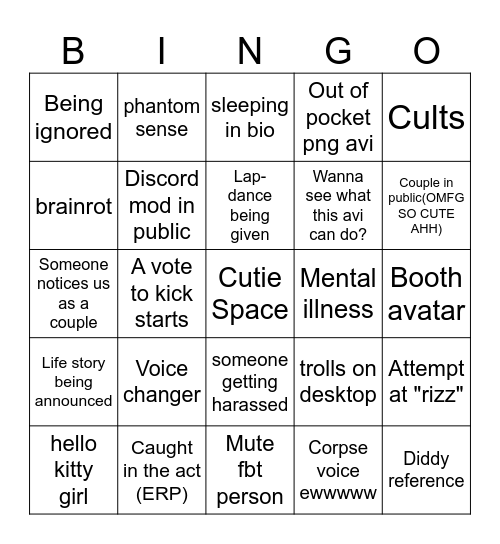 | B | I | N | G | O |
|---|---|---|---|---|
| Being ignored | phantom sense | sleeping in bio | Out of pocket png avi | Cults |
| brainrot | Discord mod in public | Lap-dance being given | Wanna see what this avi can do? | Couple in public(OMFG SO CUTE AHH) |
| Someone notices us as a couple | A vote to kick starts | Cutie Space | Mental illness | Booth avatar |
| Life story being announced | Voice changer | someone getting harassed | trolls on desktop | Attempt at "rizz" |
| hello kitty girl | Caught in the act (ERP) | Mute fbt person | Corpse voice ewwwww | Diddy reference |